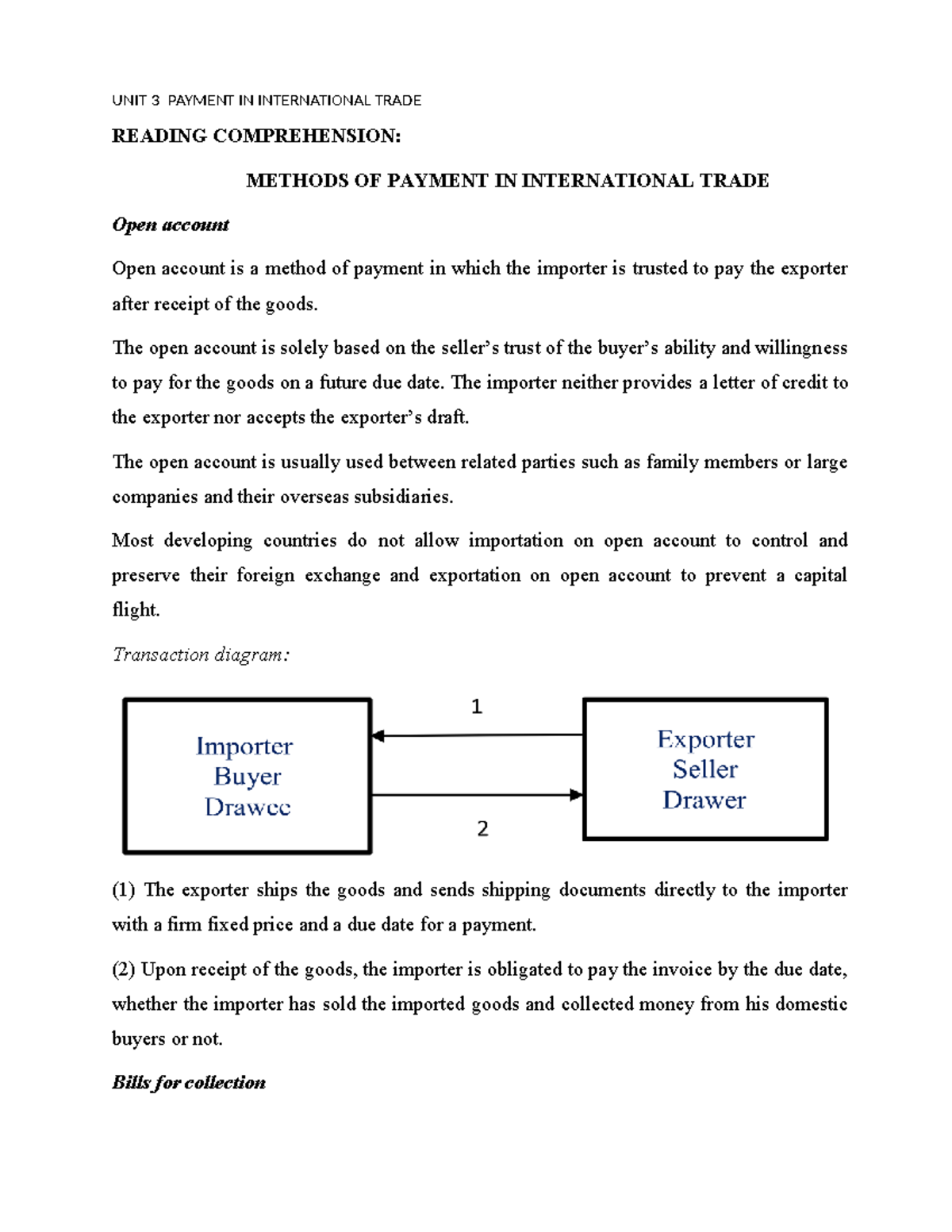 UNIT 3 PAYMENT IN INTERNATIONAL TRADE

READING COMPREHENSION:

METHODS OF PAYMENT IN INTERNATIONAL TRADE

Open account

Open account is a method of payment in which the importer is trusted to pay the exporter after receipt of the goods.

The open account is solely based on the seller's trust of the buyer's ability and willingness to pay for the goods on a future due date. The importer neither provides a letter of credit to the exporter nor accepts the exporter's draft.

The open account is usually used between related parties such as family members or large companies and their overseas subsidiaries.

Most developing countries do not allow importation on open account to control and preserve their foreign exchange and exportation on open account to prevent a capital flight.

Transaction diagram:

Importer
Buyer
Drawee

1

2

Exporter
Seller
Drawer

(1) The exporter ships the goods and sends shipping documents directly to the importer with a firm fixed price and a due date for a payment.

(2) Upon receipt of the goods, the importer is obligated to pay the invoice by the due date, whether the importer has sold the imported goods and collected money from his domestic buyers or not.

Bills for collection